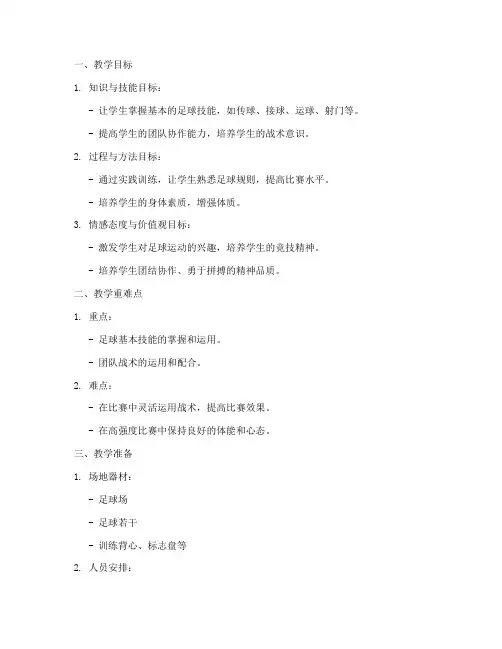 一、教学目标

1. 知识与技能目标：

- 让学生掌握基本的足球技能，如传球、接球、运球、射门等。

- 提高学生的团队协作能力，培养学生的战术意识。

2. 过程与方法目标：

- 通过实践训练，让学生熟悉足球规则，提高比赛水平。

- 培养学生的身体素质，增强体质。

3. 情感态度与价值观目标：

- 激发学生对足球运动的兴趣，培养学生的竞技精神。

- 培养学生团结协作、勇于拼搏的精神品质。

二、教学重难点

1. 重点：

- 足球基本技能的掌握和运用。

- 团队战术的运用和配合。

2. 难点：

- 在比赛中灵活运用战术，提高比赛效果。

- 在高强度比赛中保持良好的体能和心态。

三、教学准备

1. 场地器材：

- 足球场

- 足球若干

- 训练背心、标志盘等

2. 人员安排：